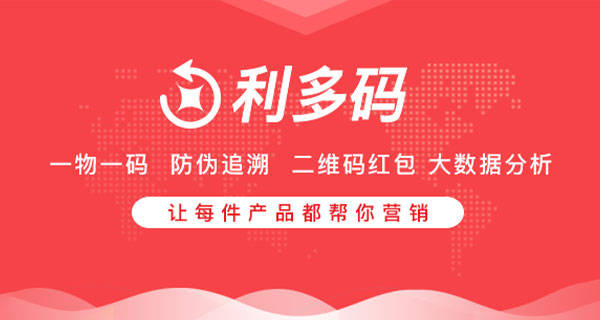 利多码

一物一码 防伪追溯 二维码红包 大数据分析

让每件产品都帮你营销